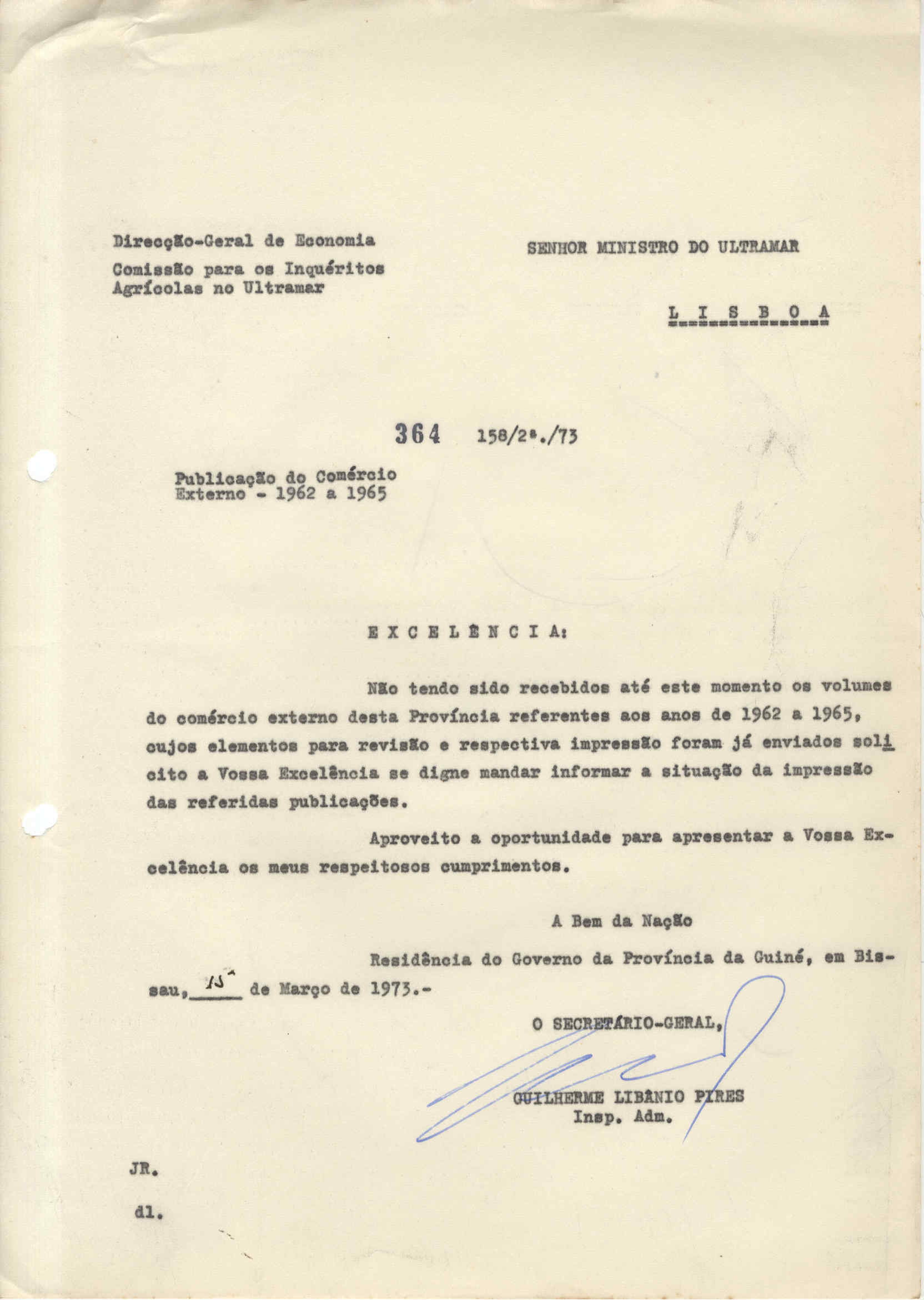 Direcção-Geral de Economia
Comissão para os Inquéritos Agrícolas no Ultramar

SENHOR MINISTRO DO ULTRAMAR

L I S B O A

364 158/2ª./73

Publicação do Comércio Externo - 1962 a 1965

E X C E L Ê N C I A:

Não tendo sido recebidos até este momento os volumes do comércio externo desta Província referentes aos anos de 1962 a 1965, cujos elementos para revisão e respectiva impressão foram já enviados solicito a Vossa Excelência se digne mandar informar a situação da impressão das referidas publicações.

Aproveito a oportunidade para apresentar a Vossa Excelência os meus respeitosos cumprimentos.

A Bem da Nação

Residência do Governo da Província da Guiné, em Bissau, 15 de Março de 1973.-

O SECRETÁRIO-GERAL,

GUILHERME LIBÂNIO PIRES
Insp. Adm.

JR.

dl.